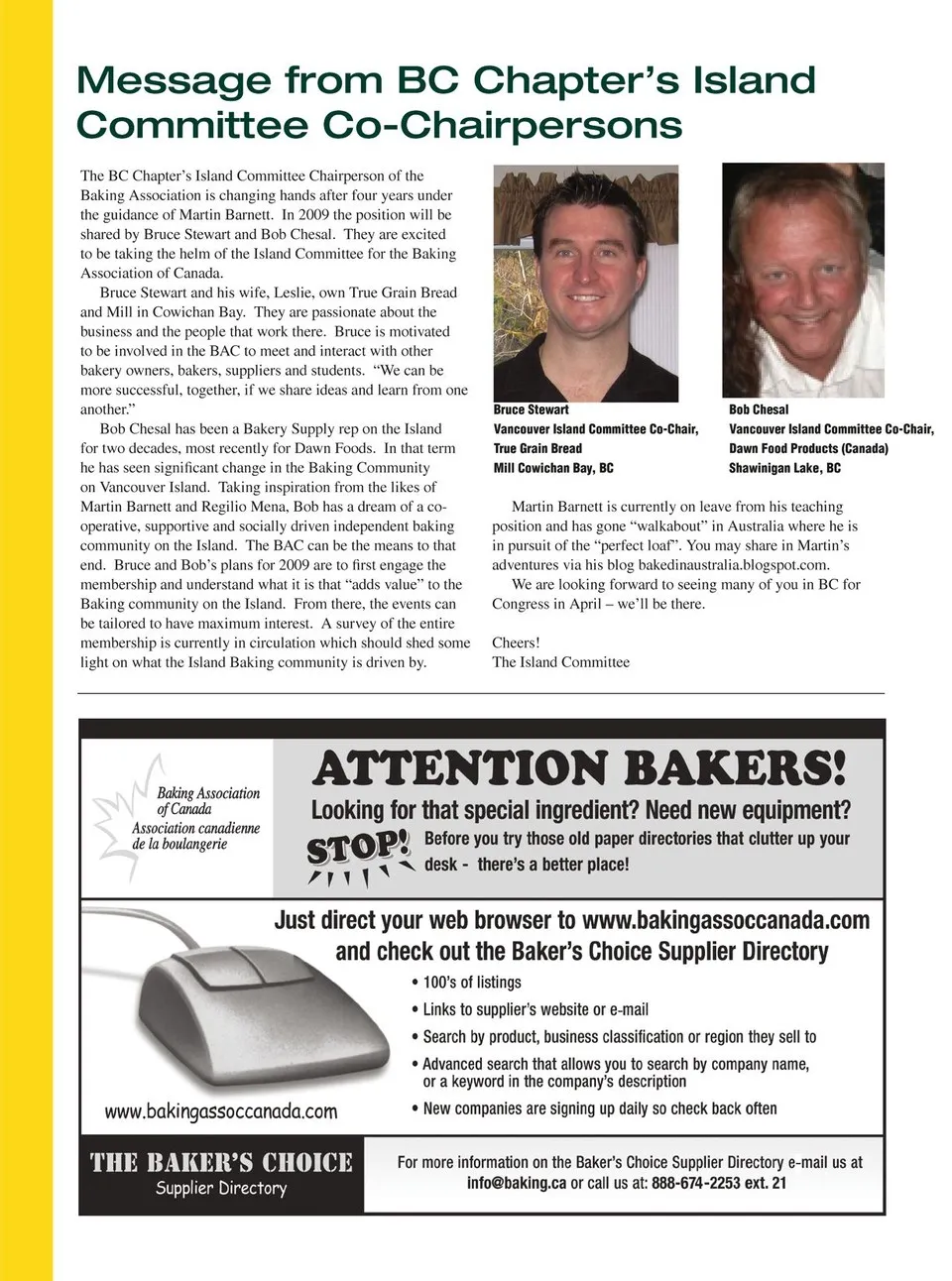 Message from BC Chapter's Island Committee Co-Chairpersons

The BC Chapter's Island Committee Chairperson of the Baking Association is changing hands after four years under the guidance of Martin Barnett. In 2009 the position will be shared by Bruce Stewart and Bob Chesal. They are excited to be taking the helm of the Island Committee for the Baking Association of Canada.

Bruce Stewart and his wife, Leslie, own True Grain Bread and Mill in Cowichan Bay. They are passionate about the business and the people that work there. Bruce is motivated to be involved in the BAC to meet and interact with other bakery owners, bakers, suppliers and students. "We can be more successful, together, if we share ideas and learn from one another."

Bob Chesal has been a Bakery Supply rep on the Island for two decades, most recently for Dawn Foods. In that term he has seen significant change in the Baking Community on Vancouver Island. Taking inspiration from the likes of Martin Barnett and Regilio Mena, Bob has a dream of a co-operative, supportive and socially driven independent baking community on the Island. The BAC can be the means to that end. Bruce and Bob's plans for 2009 are to first engage the membership and understand what it is that "adds value" to the Baking community on the Island. From there, the events can be tailored to have maximum interest. A survey of the entire membership is currently in circulation which should shed some light on what the Island Baking community is driven by.

Bruce Stewart
Vancouver Island Committee Co-Chair,
True Grain Bread
Mill Cowichan Bay, BC

Bob Chesal
Vancouver Island Committee Co-Chair,
Dawn Food Products (Canada)
Shawinigan Lake, BC

Martin Barnett is currently on leave from his teaching position and has gone "walkabout" in Australia where he is in pursuit of the "perfect loaf". You may share in Martin's adventures via his blog bakedinaustralia.blogspot.com.

We are looking forward to seeing many of you in BC for Congress in April – we'll be there.

Cheers!
The Island Committee

Baking Association of Canada
Association canadienne de la boulangerie

ATTENTION BAKERS!
Looking for that special ingredient? Need new equipment?
STOP! Before you try those old paper directories that clutter up your desk - there's a better place!

Just direct your web browser to www.bakingassoccanada.com and check out the Baker's Choice Supplier Directory
• 100's of listings
• Links to supplier's website or e-mail
• Search by product, business classification or region they sell to
• Advanced search that allows you to search by company name, or a keyword in the company's description
• New companies are signing up daily so check back often

www.bakingassoccanada.com

THE BAKER'S CHOICE
Supplier Directory

For more information on the Baker's Choice Supplier Directory e-mail us at info@baking.ca or call us at: 888-674-2253 ext. 21